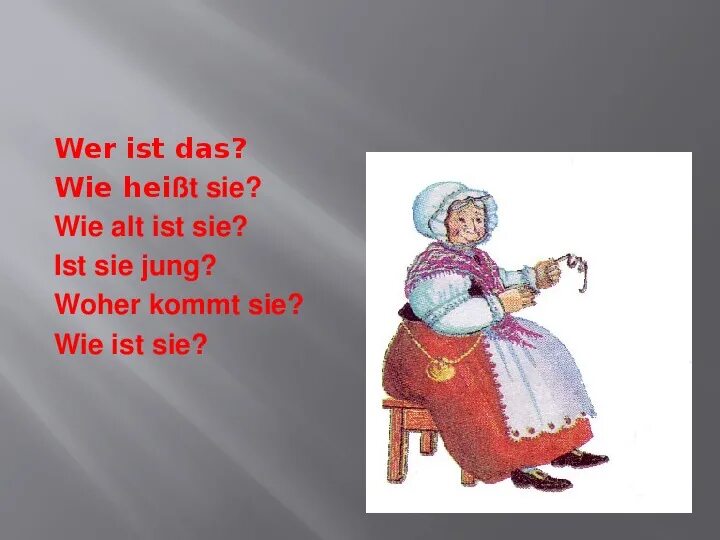 Wer ist das?
Wie heißt sie?
Wie alt ist sie?
Ist sie jung?
Woher kommt sie?
Wie ist sie?